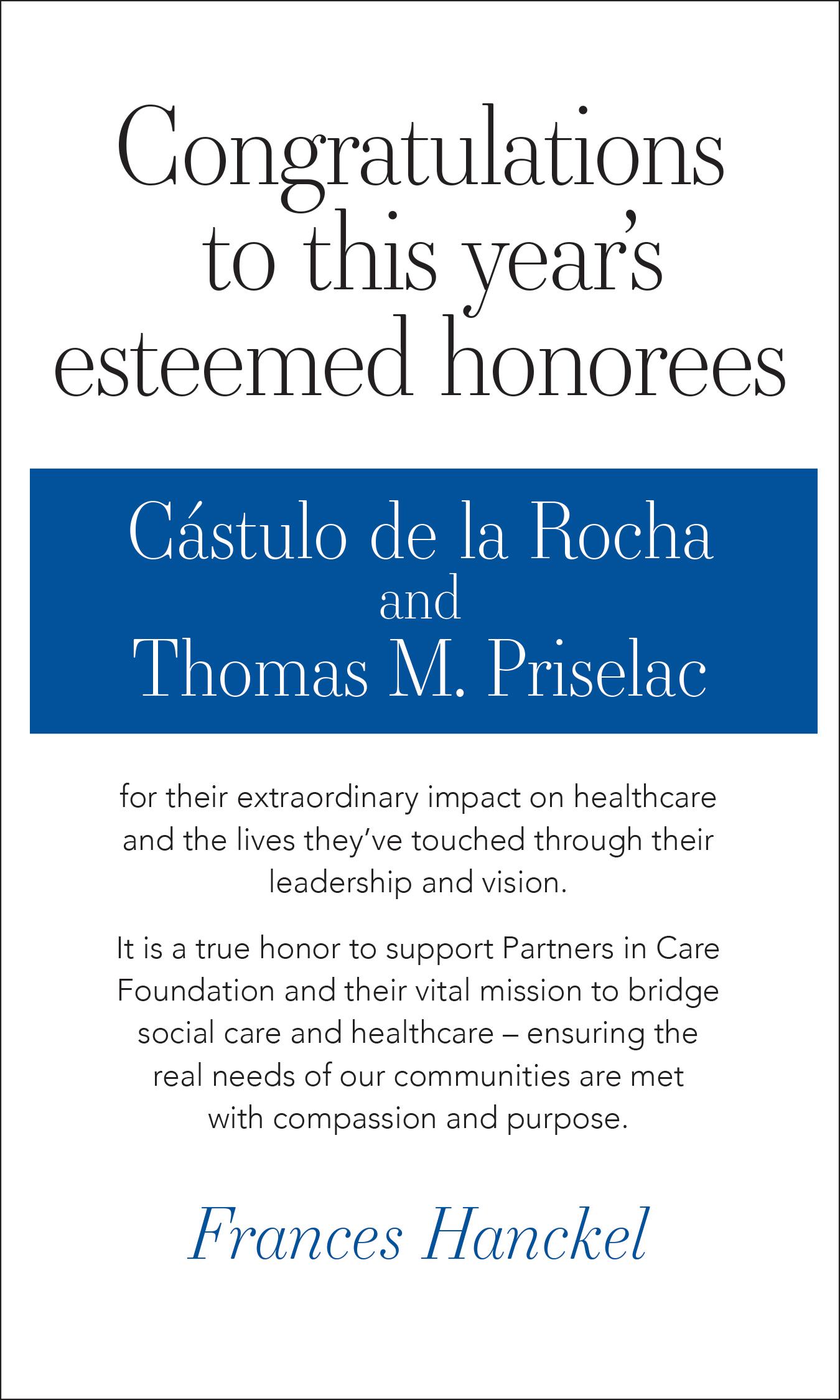 Congratulations to this year's esteemed honorees

Cástulo de la Rocha
and
Thomas M. Priselac

for their extraordinary impact on healthcare and the lives they've touched through their leadership and vision.

It is a true honor to support Partners in Care Foundation and their vital mission to bridge social care and healthcare – ensuring the real needs of our communities are met with compassion and purpose.

Frances Hanckel